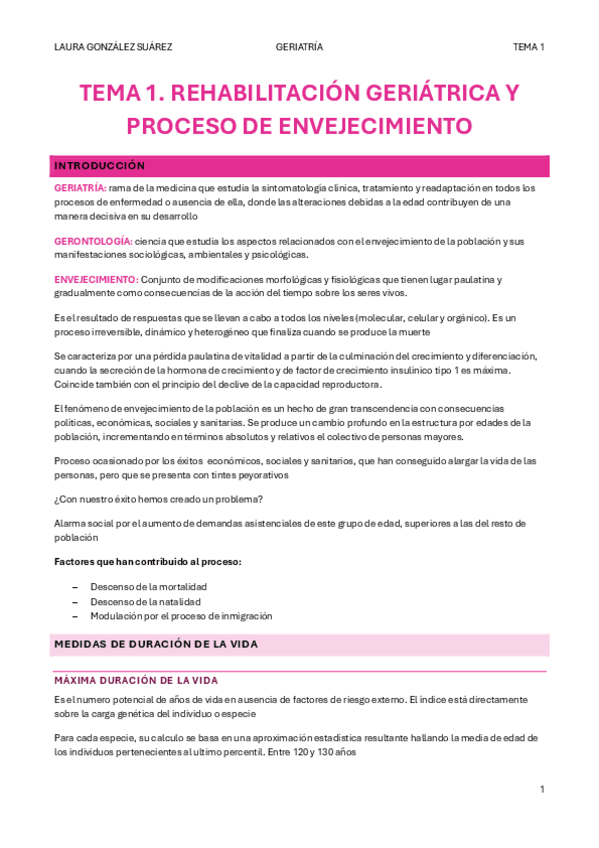 LAURA GONZÁLEZ SUÁREZ GERIATRÍA TEMA 1

TEMA 1. REHABILITACIÓN GERIÁTRICA Y PROCESO DE ENVEJECIMIENTO

INTRODUCCIÓN

GERIATRÍA: rama de la medicina que estudia la sintomatología clínica, tratamiento y readaptación en todos los procesos de enfermedad o ausencia de ella, donde las alteraciones debidas a la edad contribuyen de una manera decisiva en su desarrollo

GERONTOLOGÍA: ciencia que estudia los aspectos relacionados con el envejecimiento de la población y sus manifestaciones sociológicas, ambientales y psicológicas.

ENVEJECIMIENTO: Conjunto de modificaciones morfológicas y fisiológicas que tienen lugar paulatina y gradualmente como consecuencias de la acción del tiempo sobre los seres vivos.

Es el resultado de respuestas que se llevan a cabo a todos los niveles (molecular, celular y orgánico). Es un proceso irreversible, dinámico y heterogéneo que finaliza cuando se produce la muerte

Se caracteriza por una pérdida paulatina de vitalidad a partir de la culminación del crecimiento y diferenciación, cuando la secreción de la hormona de crecimiento y de factor de crecimiento insulínico tipo 1 es máxima. Coincide también con el principio del declive de la capacidad reproductora.

El fenómeno de envejecimiento de la población es un hecho de gran transcendencia con consecuencias políticas, económicas, sociales y sanitarias. Se produce un cambio profundo en la estructura por edades de la población, incrementando en términos absolutos y relativos el colectivo de personas mayores.

Proceso ocasionado por los éxitos económicos, sociales y sanitarios, que han conseguido alargar la vida de las personas, pero que se presenta con tintes peyorativos

¿Con nuestro éxito hemos creado un problema?

Alarma social por el aumento de demandas asistenciales de este grupo de edad, superiores a las del resto de población

Factores que han contribuido al proceso:

– Descenso de la mortalidad
– Descenso de la natalidad
– Modulación por el proceso de inmigración

MEDIDAS DE DURACIÓN DE LA VIDA

MÁXIMA DURACIÓN DE LA VIDA

Es el numero potencial de años de vida en ausencia de factores de riesgo externo. El índice está directamente sobre la carga genética del individuo o especie

Para cada especie, su calculo se basa en una aproximación estadística resultante hallando la media de edad de los individuos pertenecientes al ultimo percentil. Entre 120 y 130 años

1